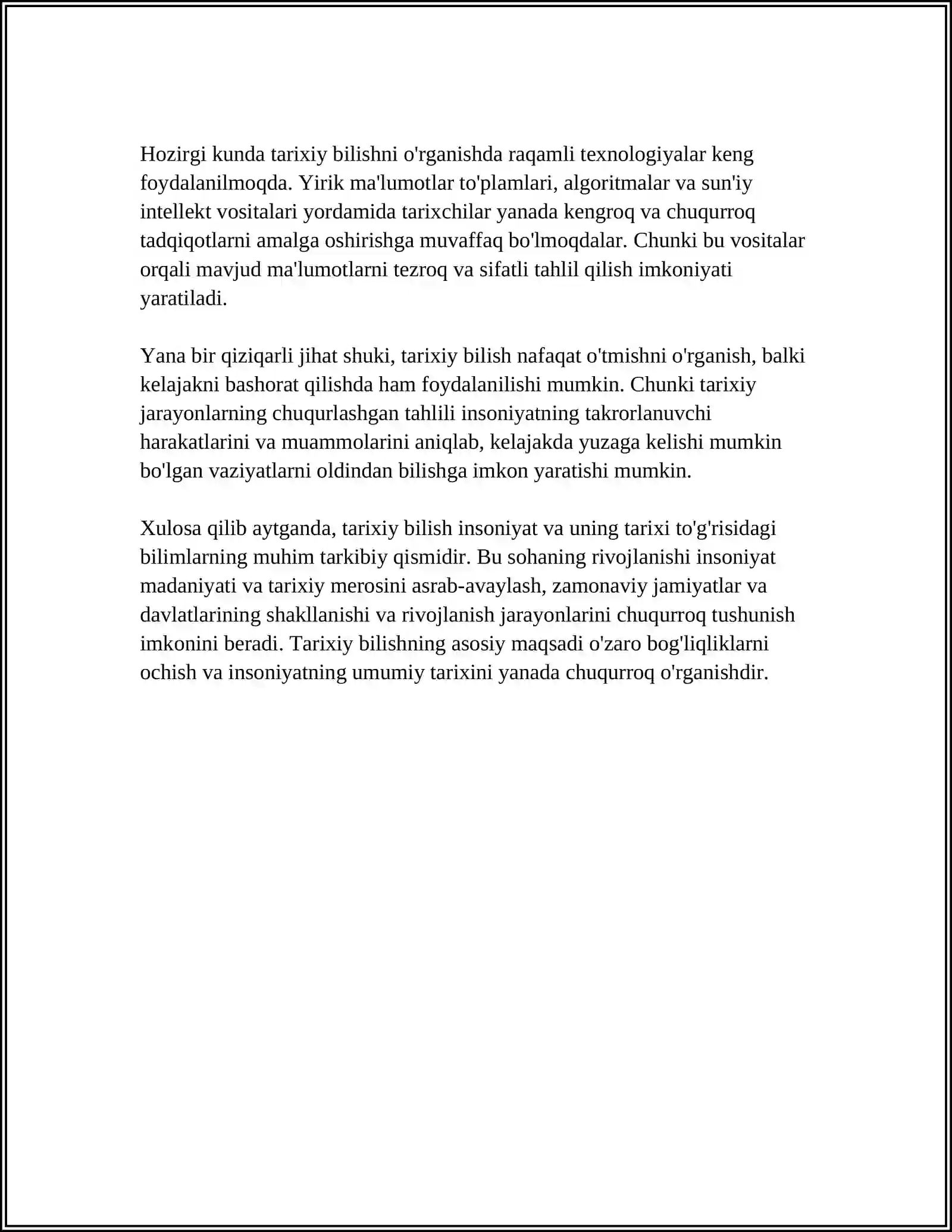 Hozirgi kunda tarixiy bilishni o'rganishda raqamli texnologiyalar keng foydalanilmoqda. Yirik ma'lumotlar to'plamlari, algoritmalar va sun'iy intellekt vositalari yordamida tarixchilar yanada kengroq va chuqurroq tadqiqotlarni amalga oshirishga muvaffaq bo'lmoqdalar. Chunki bu vositalar orqali mavjud ma'lumotlarni tezroq va sifatli tahlil qilish imkoniyati yaratiladi.

Yana bir qiziqarli jihat shuki, tarixiy bilish nafaqat o'tmishni o'rganish, balki kelajakni bashorat qilishda ham foydalanilishi mumkin. Chunki tarixiy jarayonlarning chuqurlashgan tahlili insoniyatning takrorlanuvchi harakatlarini va muammolarini aniqlab, kelajakda yuzaga kelishi mumkin bo'lgan vaziyatlarni oldindan bilishga imkon yaratishi mumkin.

Xulosa qilib aytganda, tarixiy bilish insoniyat va uning tarixi to'g'risidagi bilimlarning muhim tarkibiy qismidir. Bu sohaning rivojlanishi insoniyat madaniyati va tarixiy merosini asrab-avaylash, zamonaviy jamiyatlar va davlatlarining shakllanishi va rivojlanish jarayonlarini chuqurroq tushunish imkonini beradi. Tarixiy bilishning asosiy maqsadi o'zaro bog'liqliklarni ochish va insoniyatning umumiy tarixini yanada chuqurroq o'rganishdir.